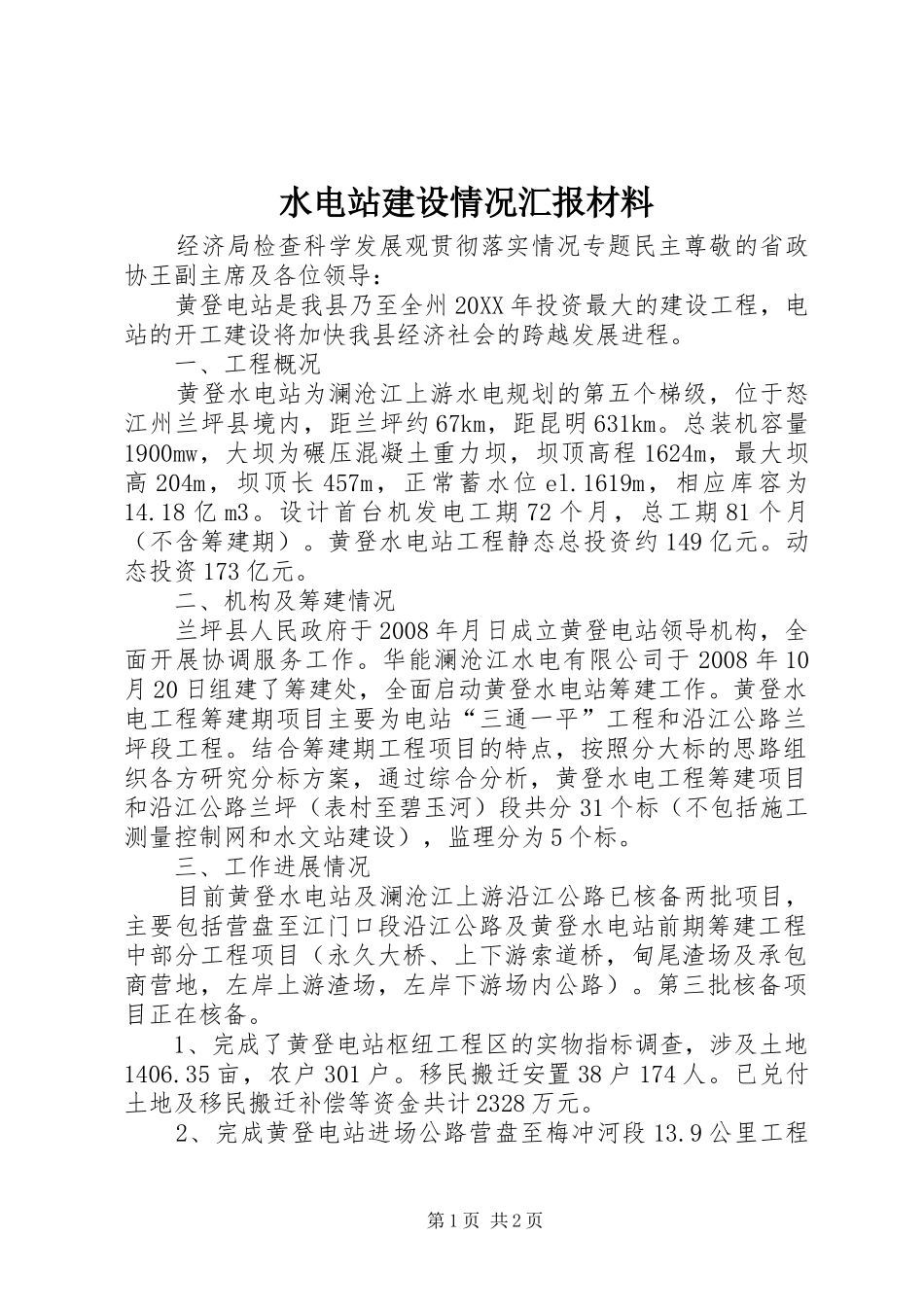 水电站建设情况汇报材料

经济局检查科学发展观贯彻落实情况专题民主尊敬的省政协王副主席及各位领导：

黄登电站是我县乃至全州20XX年投资最大的建设工程，电站的开工建设将加快我县经济社会的跨越发展进程。

一、工程概况

黄登水电站为澜沧江上游水电规划的第五个梯级，位于怒江州兰坪县境内，距兰坪约67km，距昆明631km。总装机容量1900mw，大坝为碾压混凝土重力坝，坝顶高程1624m，最大坝高204m，坝顶长457m，正常蓄水位el.1619m，相应库容为14.18亿m3。设计首台机发电工期72个月，总工期81个月（不含筹建期）。黄登水电站工程静态总投资约149亿元。动态投资173亿元。

二、机构及筹建情况

兰坪县人民政府于2008年月日成立黄登电站领导机构，全面开展协调服务工作。华能澜沧江水电有限公司于2008年10月20日组建了筹建处，全面启动黄登水电站筹建工作。黄登水电工程筹建期项目主要为电站“三通一平”工程和沿江公路兰坪段工程。结合筹建期工程项目的特点，按照分大标的思路组织各方研究分标方案，通过综合分析，黄登水电工程筹建项目和沿江公路兰坪（表村至碧玉河）段共分31个标（不包括施工测量控制网和水文站建设），监理分为5个标。

三、工作进展情况

目前黄登水电站及澜沧江上游沿江公路已核备两批项目，主要包括营盘至江门口段沿江公路及黄登水电站前期筹建工程中部分工程项目（永久大桥、上下游索道桥，甸尾渣场及承包商营地，左岸上游渣场，左岸下游场内公路）。第三批核备项目正在核备。

1、完成了黄登电站枢纽工程区的实物指标调查，涉及土地1406.35亩，农户301户。移民搬迁安置38户174人。已兑付土地及移民搬迁补偿等资金共计2328万元。

2、完成黄登电站进场公路营盘至梅冲河段13.9公里工程

第1页 共2页